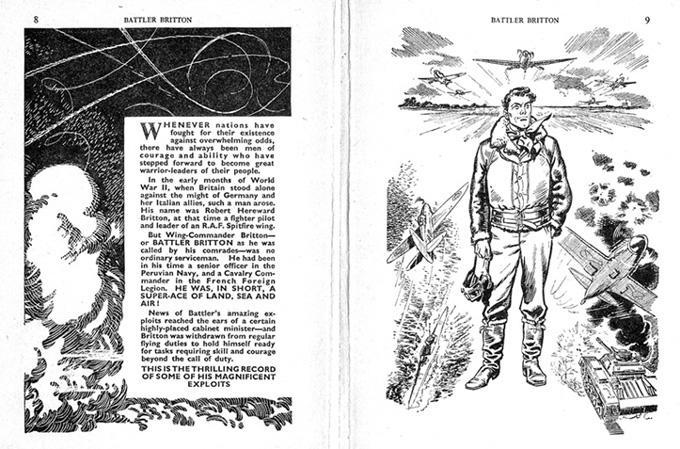 8 BATTLER BRITTON

WHENEVER nations have fought for their existence against overwhelming odds, there have always been men of courage and ability who have stepped forward to become great warrior-leaders of their people.

In the early months of World War II, when Britain stood alone against the might of Germany and her Italian allies, such a man arose. His name was Robert Hereward Britton, at that time a fighter pilot and leader of an R.A.F. Spitfire wing.

But Wing-Commander Britton—or BATTLER BRITTON as he was called by his comrades—was no ordinary serviceman. He had been in his time a senior officer in the Peruvian Navy, and a Cavalry Commander in the French Foreign Legion. HE WAS, IN SHORT, A SUPER-ACE OF LAND, SEA AND AIR!

News of Battler's amazing exploits reached the ears of a certain highly-placed cabinet minister—and Britton was withdrawn from regular flying duties to hold himself ready for tasks requiring skill and courage beyond the call of duty.

THIS IS THE THRILLING RECORD OF SOME OF HIS MAGNIFICENT EXPLOITS

BATTLER BRITTON 9